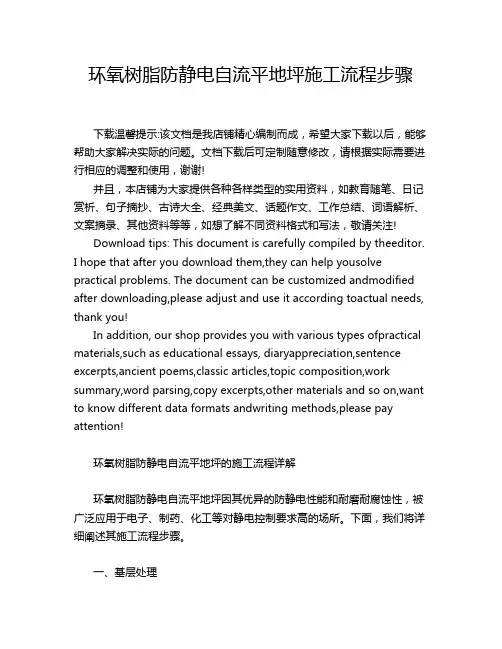 环氧树脂防静电自流平地坪施工流程步骤

下载温馨提示:该文档是我店铺精心编制而成，希望大家下载以后，能够帮助大家解决实际的问题。文档下载后可定制随意修改，请根据实际需要进行相应的调整和使用，谢谢!

并且，本店铺为大家提供各种各样类型的实用资料，如教育随笔、日记赏析、句子摘抄、古诗大全、经典美文、话题作文、工作总结、词语解析、文案摘录、其他资料等等，如想了解不同资料格式和写法，敬请关注!

Download tips: This document is carefully compiled by theeditor. I hope that after you download them,they can help yousolve practical problems. The document can be customized andmodified after downloading,please adjust and use it according toactual needs, thank you!

In addition, our shop provides you with various types ofpractical materials,such as educational essays, diaryappreciation,sentence excerpts,ancient poems,classic articles,topic composition,work summary,word parsing,copy excerpts,other materials and so on,want to know different data formats andwriting methods,please pay attention!

环氧树脂防静电自流平地坪的施工流程详解

环氧树脂防静电自流平地坪因其优异的防静电性能和耐磨耐腐蚀性，被广泛应用于电子、制药、化工等对静电控制要求高的场所。下面，我们将详细阐述其施工流程步骤。

一、基层处理